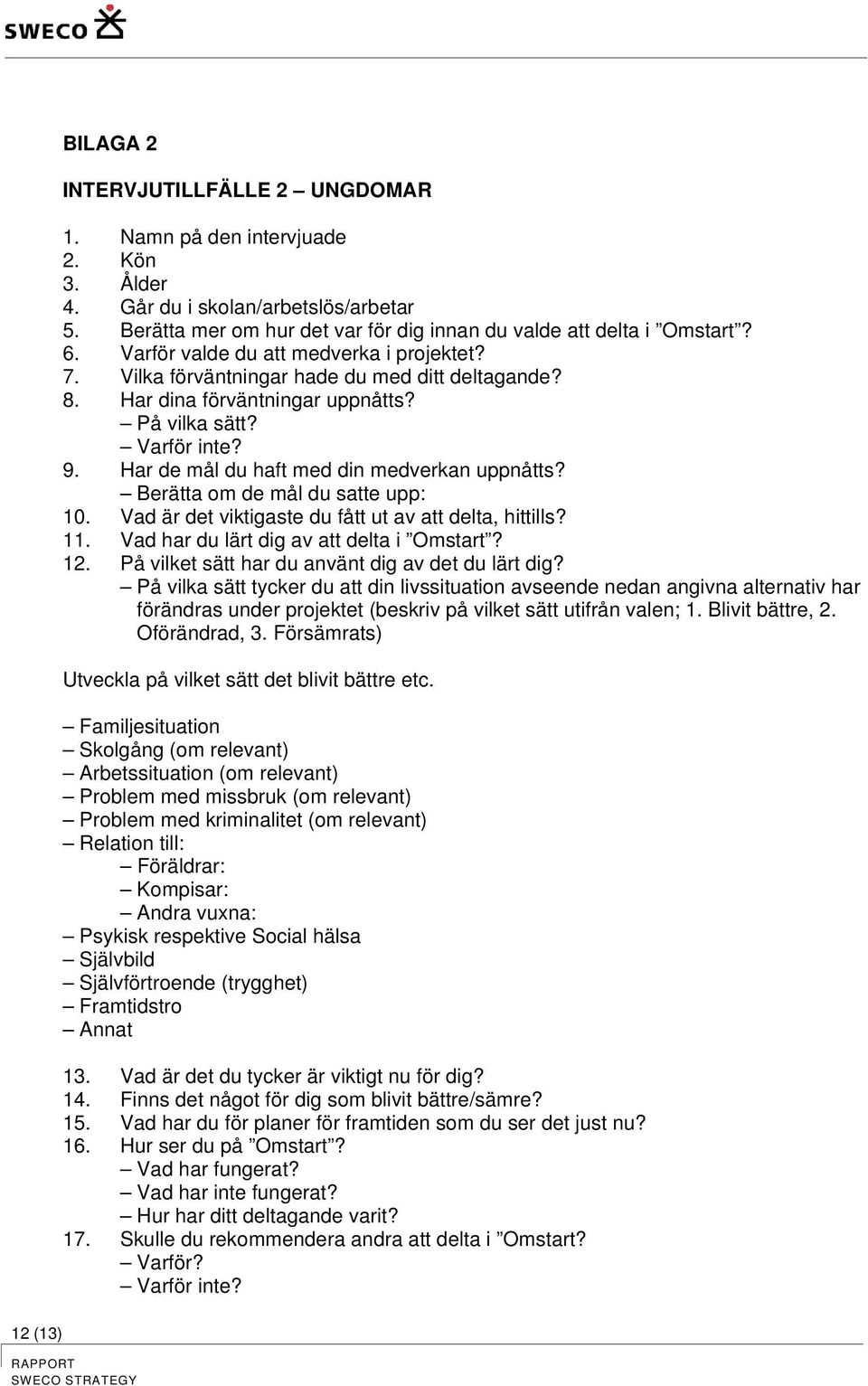 SWECO

BILAGA 2

INTERVJUTILLFÄLLE 2 – UNGDOMAR

1. Namn på den intervjuade
2. Kön
3. Ålder
4. Går du i skolan/arbetslös/arbetar
5. Berätta mer om hur det var för dig innan du valde att delta i ”Omstart”?
6. Varför valde du att medverka i projektet?
7. Vilka förväntningar hade du med ditt deltagande?
8. Har dina förväntningar uppnåtts?
– På vilka sätt?
– Varför inte?
9. Har de mål du haft med din medverkan uppnåtts?
– Berätta om de mål du satte upp:
10. Vad är det viktigaste du fått ut av att delta, hittills?
11. Vad har du lärt dig av att delta i ”Omstart”?
12. På vilket sätt har du använt dig av det du lärt dig?
– På vilka sätt tycker du att din livssituation avseende nedan angivna alternativ har förändras under projektet (beskriv på vilket sätt utifrån valen; 1. Blivit bättre, 2. Oförändrad, 3. Försämrats)

Utveckla på vilket sätt det blivit bättre etc.

– Familjesituation
– Skolgång (om relevant)
– Arbetssituation (om relevant)
– Problem med missbruk (om relevant)
– Problem med kriminalitet (om relevant)
– Relation till:
– Föräldrar:
– Kompisar:
– Andra vuxna:
– Psykisk respektive Social hälsa
– Självbild
– Självförtroende (trygghet)
– Framtidstro
– Annat

13. Vad är det du tycker är viktigt nu för dig?
14. Finns det något för dig som blivit bättre/sämre?
15. Vad har du för planer för framtiden som du ser det just nu?
16. Hur ser du på ”Omstart”?
– Vad har fungerat?
– Vad har inte fungerat?
– Hur har ditt deltagande varit?
17. Skulle du rekommendera andra att delta i ”Omstart?
– Varför?
– Varför inte?

12 (13)

RAPPORT
SWECO STRATEGY